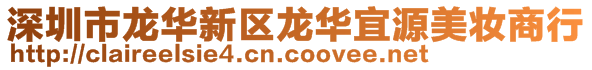 深圳市龙华新区龙华宜源美妆商行
http://claireelsie4.cn.coovee.net